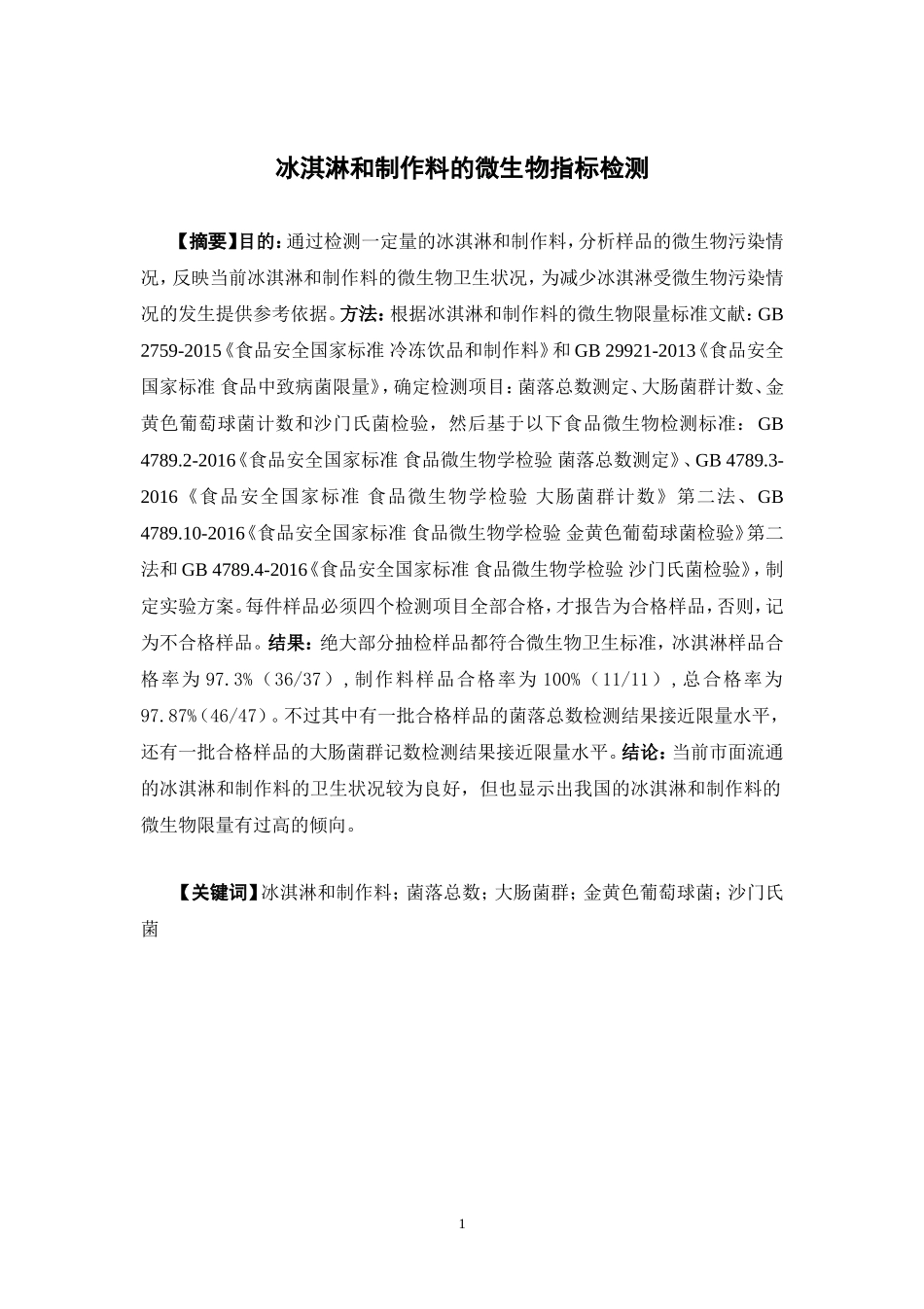 冰淇淋和制作料的微生物指标检测

【摘要】目的：通过检测一定量的冰淇淋和制作料，分析样品的微生物污染情况，反映当前冰淇淋和制作料的微生物卫生状况，为减少冰淇淋受微生物污染情况的发生提供参考依据。方法：根据冰淇淋和制作料的微生物限量标准文献：GB 2759-2015《食品安全国家标准 冷冻饮品和制作料》和 GB 29921-2013《食品安全国家标准 食品中致病菌限量》，确定检测项目：菌落总数测定、大肠菌群计数、金黄色葡萄球菌计数和沙门氏菌检验，然后基于以下食品微生物检测标准：GB 4789.2-2016《食品安全国家标准 食品微生物学检验 菌落总数测定》、GB 4789.3-2016《食品安全国家标准 食品微生物学检验 大肠菌群计数》第二法、GB 4789.10-2016《食品安全国家标准 食品微生物学检验 金黄色葡萄球菌检验》第二法和 GB 4789.4-2016《食品安全国家标准 食品微生物学检验 沙门氏菌检验》，制定实验方案。每件样品必须四个检测项目全部合格，才报告为合格样品，否则，记为不合格样品。结果：绝大部分抽检样品都符合微生物卫生标准，冰淇淋样品合格率为 97.3%（36/37），制作料样品合格率为 100%（11/11），总合格率为 97.87%（46/47）。不过其中有一批合格样品的菌落总数检测结果接近限量水平，还有一批合格样品的大肠菌群记数检测结果接近限量水平。结论：当前市面流通的冰淇淋和制作料的卫生状况较为良好，但也显示出我国的冰淇淋和制作料的微生物限量有过高的倾向。

【关键词】冰淇淋和制作料；菌落总数；大肠菌群；金黄色葡萄球菌；沙门氏菌

1